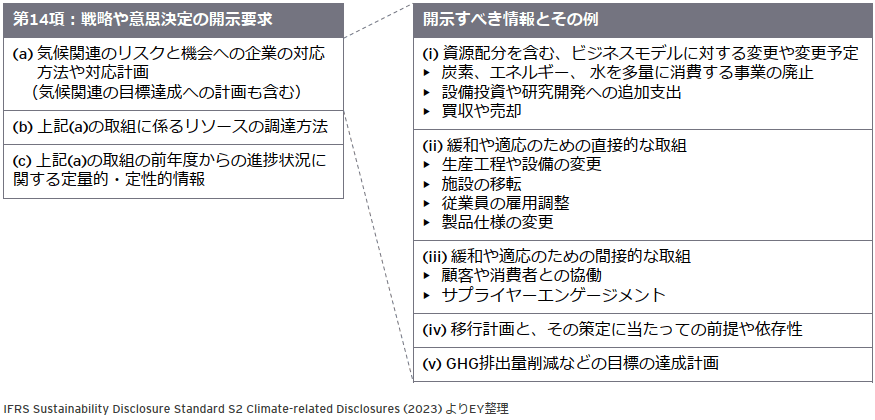 第14項：戦略や意思決定の開示要求

(a) 気候関連のリスクと機会への企業の対応方法や対応計画
（気候関連の目標達成への計画も含む）

(b) 上記(a)の取組に係るリソースの調達方法

(c) 上記(a)の取組の前年度からの進捗状況に関する定量的・定性的情報

開示すべき情報とその例

(i) 資源配分を含む、ビジネスモデルに対する変更や変更予定
▸ 炭素、エネルギー、水を多量に消費する事業の廃止
▸ 設備投資や研究開発への追加支出
▸ 買収や売却

(ii) 緩和や適応のための直接的な取組
▸ 生産工程や設備の変更
▸ 施設の移転
▸ 従業員の雇用調整
▸ 製品仕様の変更

(iii) 緩和や適応のための間接的な取組
▸ 顧客や消費者との協働
▸ サプライヤーエンゲージメント

(iv) 移行計画と、その策定に当たっての前提や依存性

(v) GHG排出量削減などの目標の達成計画

IFRS Sustainability Disclosure Standard S2 Climate-related Disclosures (2023) よりEY整理